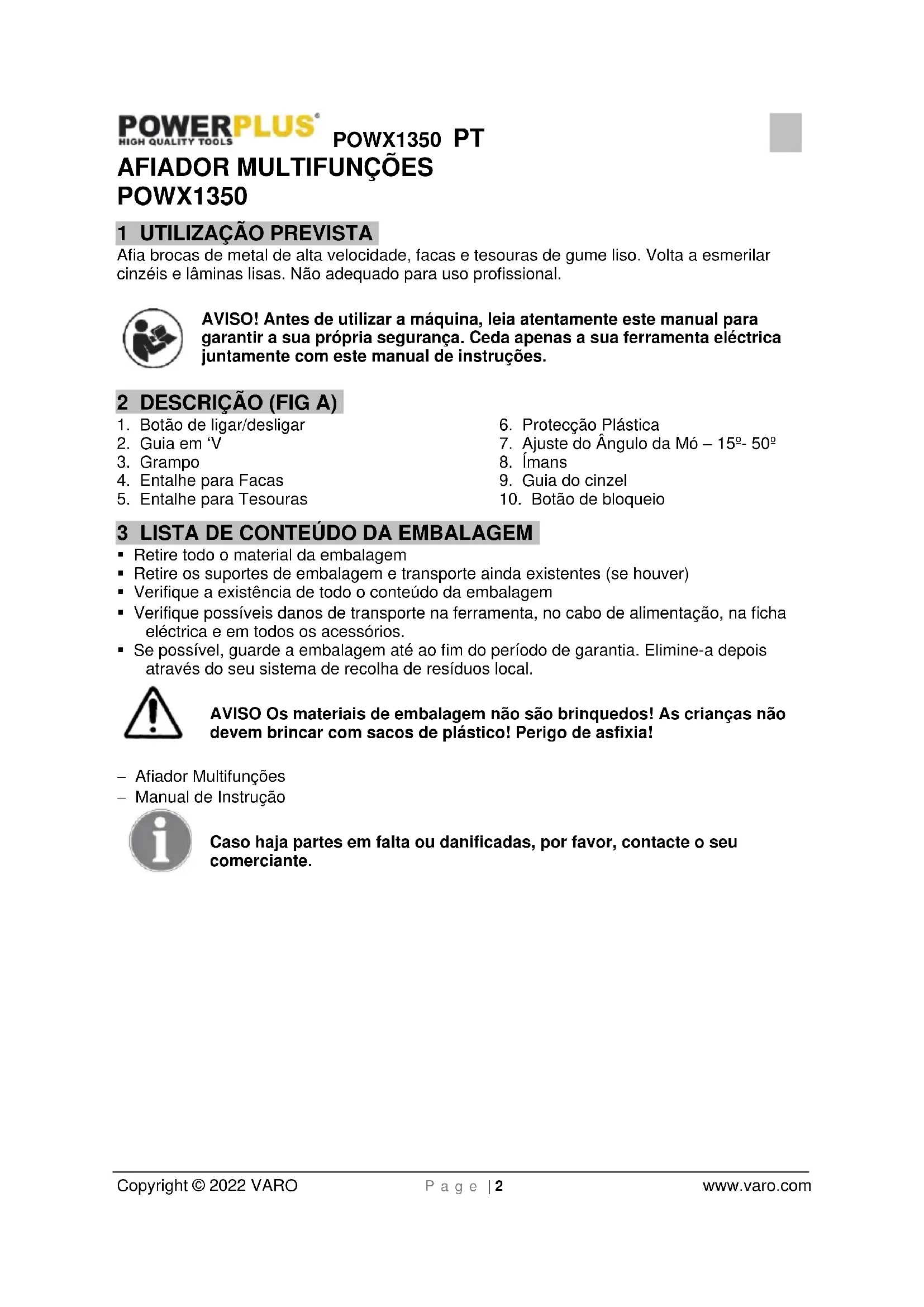 POWERPLUS
HIGH QUALITY TOOLS
POWX1350 PT

AFIADOR MULTIFUNÇÕES
POWX1350

1 UTILIZAÇÃO PREVISTA
Afia brocas de metal de alta velocidade, facas e tesouras de gume liso. Volta a esmerilar cinzéis e lâminas lisas. Não adequado para uso profissional.

AVISO! Antes de utilizar a máquina, leia atentamente este manual para garantir a sua própria segurança. Ceda apenas a sua ferramenta eléctrica juntamente com este manual de instruções.

2 DESCRIÇÃO (FIG A)
1. Botão de ligar/desligar
2. Guia em 'V
3. Grampo
4. Entalhe para Facas
5. Entalhe para Tesouras

6. Protecção Plástica
7. Ajuste do Ângulo da Mó – 15º- 50º
8. Ímans
9. Guia do cinzel
10. Botão de bloqueio

3 LISTA DE CONTEÚDO DA EMBALAGEM
▪ Retire todo o material da embalagem
▪ Retire os suportes de embalagem e transporte ainda existentes (se houver)
▪ Verifique a existência de todo o conteúdo da embalagem
▪ Verifique possíveis danos de transporte na ferramenta, no cabo de alimentação, na ficha eléctrica e em todos os acessórios.
▪ Se possível, guarde a embalagem até ao fim do período de garantia. Elimine-a depois através do seu sistema de recolha de resíduos local.

AVISO Os materiais de embalagem não são brinquedos! As crianças não devem brincar com sacos de plástico! Perigo de asfixia!

– Afiador Multifunções
– Manual de Instrução

Caso haja partes em falta ou danificadas, por favor, contacte o seu comerciante.

Copyright © 2022 VARO
P a g e | 2
www.varo.com